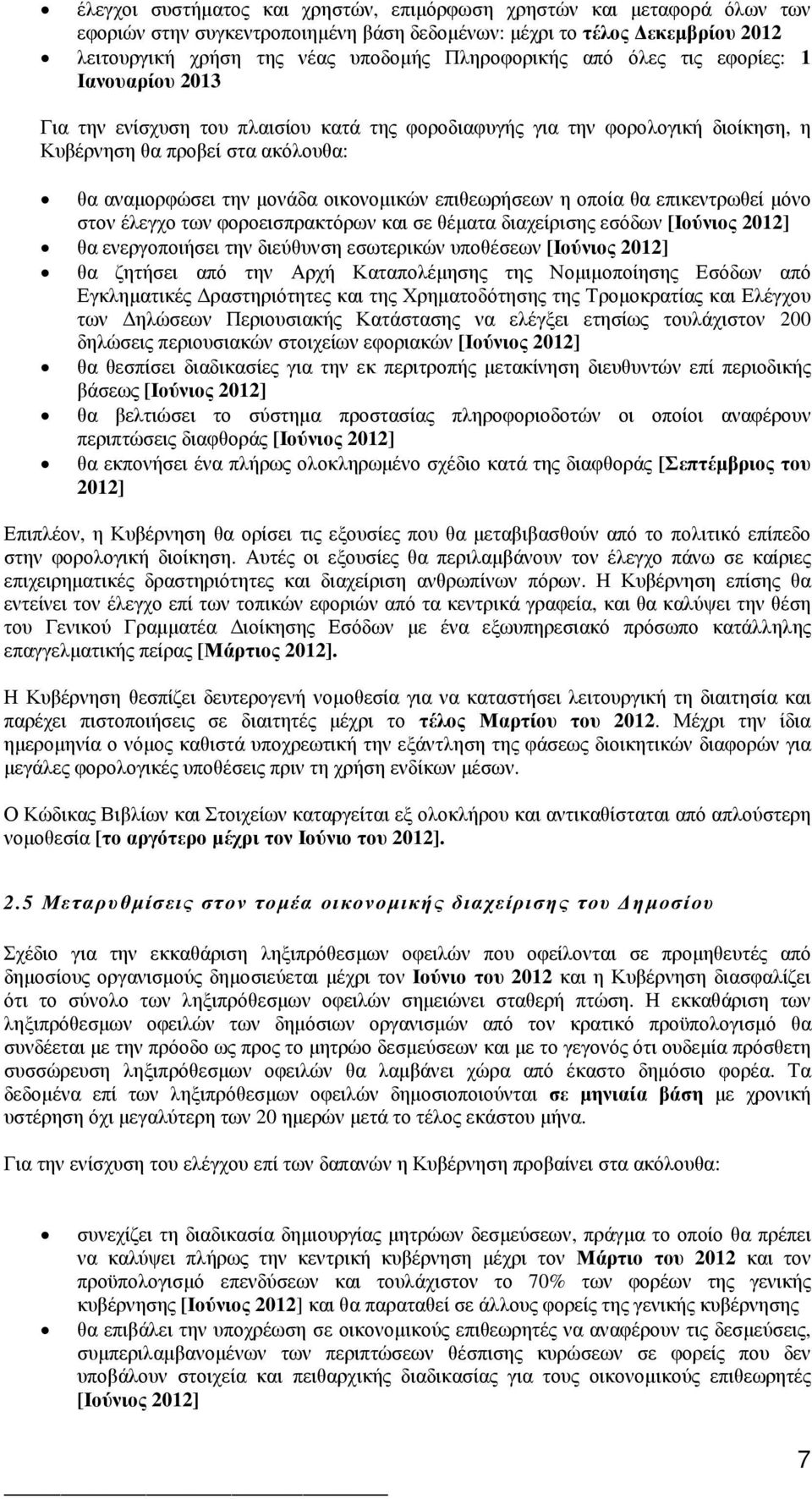 • έλεγχοι συστήματος και χρηστών, επιμόρφωση χρηστών και μεταφορά όλων των εφοριών στην συγκεντροποιημένη βάση δεδομένων: μέχρι το τέλος Δεκεμβρίου 2012
• λειτουργική χρήση της νέας υποδομής Πληροφορικής από όλες τις εφορίες: 1 Ιανουαρίου 2013

Για την ενίσχυση του πλαισίου κατά της φοροδιαφυγής για την φορολογική διοίκηση, η Κυβέρνηση θα προβεί στα ακόλουθα:

• θα αναμορφώσει την μονάδα οικονομικών επιθεωρήσεων η οποία θα επικεντρωθεί μόνο στον έλεγχο των φοροεισπρακτόρων και σε θέματα διαχείρισης εσόδων [Ιούνιος 2012]
• θα ενεργοποιήσει την διεύθυνση εσωτερικών υποθέσεων [Ιούνιος 2012]
• θα ζητήσει από την Αρχή Καταπολέμησης της Νομιμοποίησης Εσόδων από Εγκληματικές Δραστηριότητες και της Χρηματοδότησης της Τρομοκρατίας και Ελέγχου των Δηλώσεων Περιουσιακής Κατάστασης να ελέγξει ετησίως τουλάχιστον 200 δηλώσεις περιουσιακών στοιχείων εφοριακών [Ιούνιος 2012]
• θα θεσπίσει διαδικασίες για την εκ περιτροπής μετακίνηση διευθυντών επί περιοδικής βάσεως [Ιούνιος 2012]
• θα βελτιώσει το σύστημα προστασίας πληροφοριοδοτών οι οποίοι αναφέρουν περιπτώσεις διαφθοράς [Ιούνιος 2012]
• θα εκπονήσει ένα πλήρως ολοκληρωμένο σχέδιο κατά της διαφθοράς [Σεπτέμβριος του 2012]

Επιπλέον, η Κυβέρνηση θα ορίσει τις εξουσίες που θα μεταβιβασθούν από το πολιτικό επίπεδο στην φορολογική διοίκηση. Αυτές οι εξουσίες θα περιλαμβάνουν τον έλεγχο πάνω σε καίριες επιχειρηματικές δραστηριότητες και διαχείριση ανθρωπίνων πόρων. Η Κυβέρνηση επίσης θα εντείνει τον έλεγχο επί των τοπικών εφοριών από τα κεντρικά γραφεία, και θα καλύψει την θέση του Γενικού Γραμματέα Διοίκησης Εσόδων με ένα εξωυπηρεσιακό πρόσωπο κατάλληλης επαγγελματικής πείρας [Μάρτιος 2012].

Η Κυβέρνηση θεσπίζει δευτερογενή νομοθεσία για να καταστήσει λειτουργική τη διαιτησία και παρέχει πιστοποιήσεις σε διαιτητές μέχρι το τέλος Μαρτίου του 2012. Μέχρι την ίδια ημερομηνία ο νόμος καθιστά υποχρεωτική την εξάντληση της φάσεως διοικητικών διαφορών για μεγάλες φορολογικές υποθέσεις πριν τη χρήση ενδίκων μέσων.

Ο Κώδικας Βιβλίων και Στοιχείων καταργείται εξ ολοκλήρου και αντικαθίσταται από απλούστερη νομοθεσία [το αργότερο μέχρι τον Ιούνιο του 2012].

2.5 Μεταρυθμίσεις στον τομέα οικονομικής διαχείρισης του Δημοσίου

Σχέδιο για την εκκαθάριση ληξιπρόθεσμων οφειλών που οφείλονται σε προμηθευτές από δημοσίους οργανισμούς δημοσιεύεται μέχρι τον Ιούνιο του 2012 και η Κυβέρνηση διασφαλίζει ότι το σύνολο των ληξιπρόθεσμων οφειλών σημειώνει σταθερή πτώση. Η εκκαθάριση των ληξιπρόθεσμων οφειλών των δημόσιων οργανισμών από τον κρατικό προϋπολογισμό θα συνδέεται με την πρόοδο ως προς το μητρώο δεσμεύσεων και με το γεγονός ότι ουδεμία πρόσθετη συσσώρευση ληξιπρόθεσμων οφειλών θα λαμβάνει χώρα από έκαστο δημόσιο φορέα. Τα δεδομένα επί των ληξιπρόθεσμων οφειλών δημοσιοποιούνται σε μηνιαία βάση με χρονική υστέρηση όχι μεγαλύτερη των 20 ημερών μετά το τέλος εκάστου μήνα.

Για την ενίσχυση του ελέγχου επί των δαπανών η Κυβέρνηση προβαίνει στα ακόλουθα:

• συνεχίζει τη διαδικασία δημιουργίας μητρώων δεσμεύσεων, πράγμα το οποίο θα πρέπει να καλύψει πλήρως την κεντρική κυβέρνηση μέχρι τον Μάρτιο του 2012 και τον προϋπολογισμό επενδύσεων και τουλάχιστον το 70% των φορέων της γενικής κυβέρνησης [Ιούνιος 2012] και θα παραταθεί σε άλλους φορείς της γενικής κυβέρνησης
• θα επιβάλει την υποχρέωση σε οικονομικούς επιθεωρητές να αναφέρουν τις δεσμεύσεις, συμπεριλαμβανομένων των περιπτώσεων θέσπισης κυρώσεων σε φορείς που δεν υποβάλουν στοιχεία και πειθαρχικής διαδικασίας για τους οικονομικούς επιθεωρητές [Ιούνιος 2012]

7